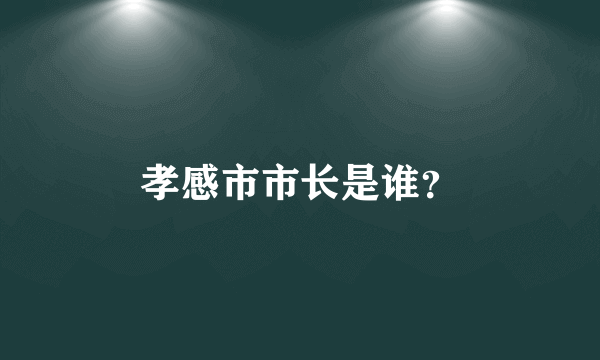 孝感市市长是谁?